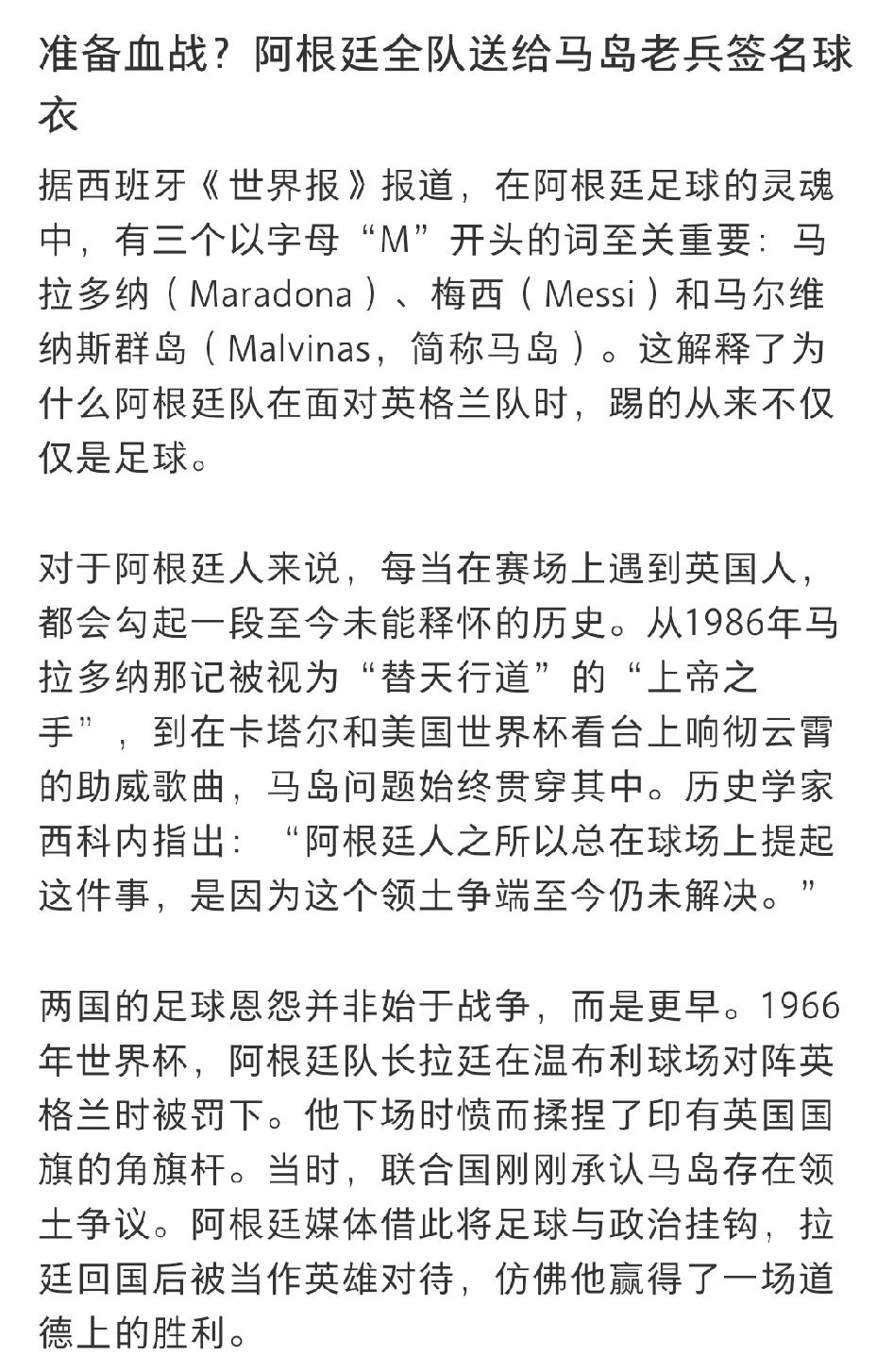 准备血战？阿根廷全队送给马岛老兵签名球衣

据西班牙《世界报》报道，在阿根廷足球的灵魂中，有三个以字母“M”开头的词至关重要：马拉多纳（Maradona）、梅西（Messi）和马尔维纳斯群岛（Malvinas，简称马岛）。这解释了为什么阿根廷队在面对英格兰队时，踢的从来不仅仅是足球。

对于阿根廷人来说，每当在赛场上遇到英国人，都会勾起一段至今未能释怀的历史。从1986年马拉多纳那记被视为“替天行道”的“上帝之手”，到在卡塔尔和美国世界杯看台上响彻云霄的助威歌曲，马岛问题始终贯穿其中。历史学家西科内指出：“阿根廷人之所以总在球场上提起这件事，是因为这个领土争端至今仍未解决。”

两国的足球恩怨并非始于战争，而是更早。1966年世界杯，阿根廷队长拉廷在温布利球场对阵英格兰时被罚下。他下场时愤而揉捏了印有英国国旗的角旗杆。当时，联合国刚刚承认马岛存在领土争议。阿根廷媒体借此将足球与政治挂钩，拉廷回国后被当作英雄对待，仿佛他赢得了一场道德上的胜利。